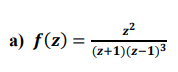 a) $f(z) = \frac{z^2}{(z+1)(z-1)^3}$